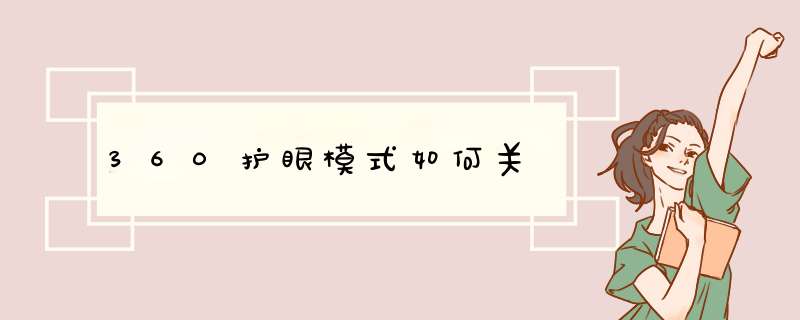 360护眼模式如何关